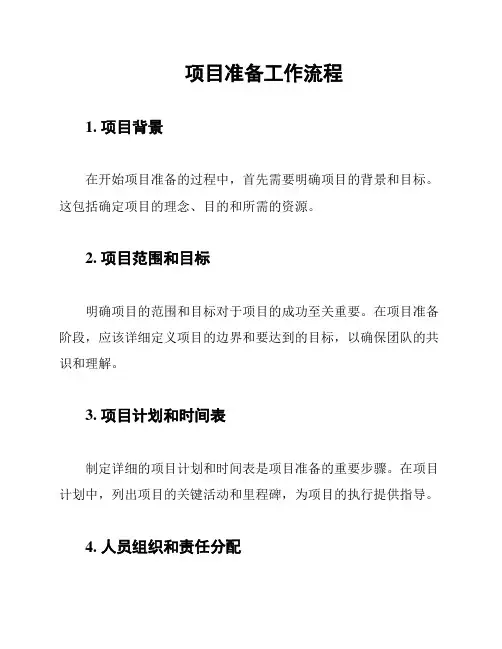 项目准备工作流程

1. 项目背景

在开始项目准备的过程中，首先需要明确项目的背景和目标。这包括确定项目的理念、目的和所需的资源。

2. 项目范围和目标

明确项目的范围和目标对于项目的成功至关重要。在项目准备阶段，应该详细定义项目的边界和要达到的目标，以确保团队的共识和理解。

3. 项目计划和时间表

制定详细的项目计划和时间表是项目准备的重要步骤。在项目计划中，列出项目的关键活动和里程碑，为项目的执行提供指导。

4. 人员组织和责任分配